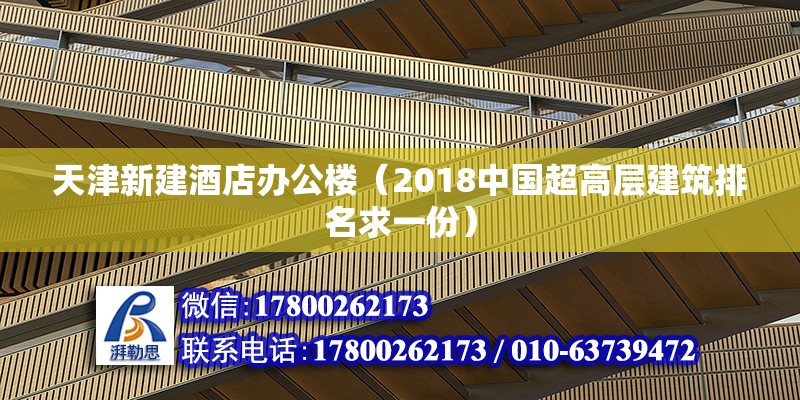 天津新建酒店办公楼（2018中国超高层建筑排名求一份）

湃勒思

微信:17800262173

联系电话:17800262173 / 010-63739472